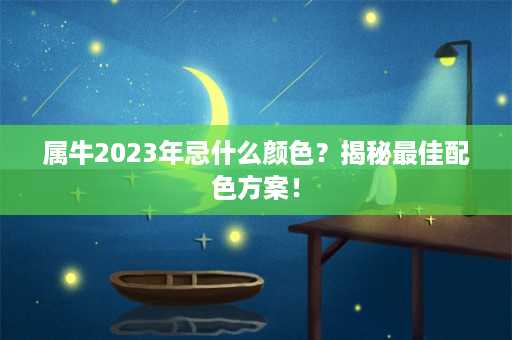 属牛2023年忌什么颜色？揭秘最佳配色方案！